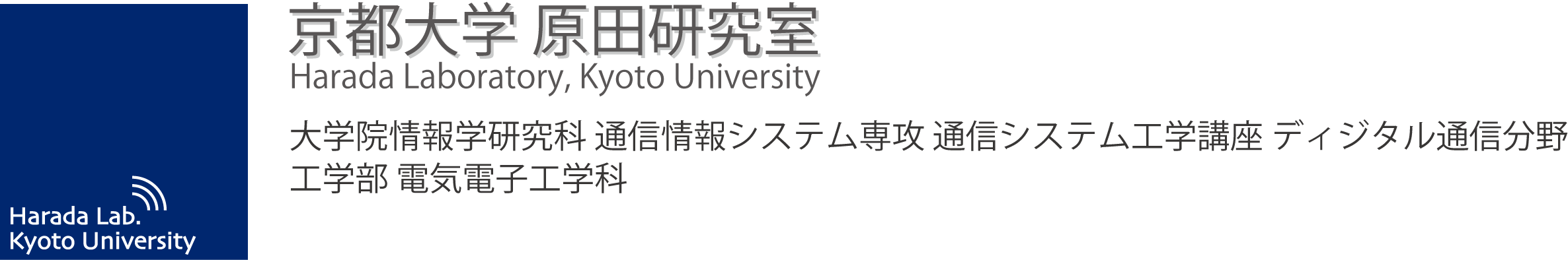 Harada Lab.
Kyoto University

京都大学 原田研究室
Harada Laboratory, Kyoto University

大学院情報学研究科 通信情報システム専攻 通信システム工学講座 ディジタル通信分野
工学部 電気電子工学科